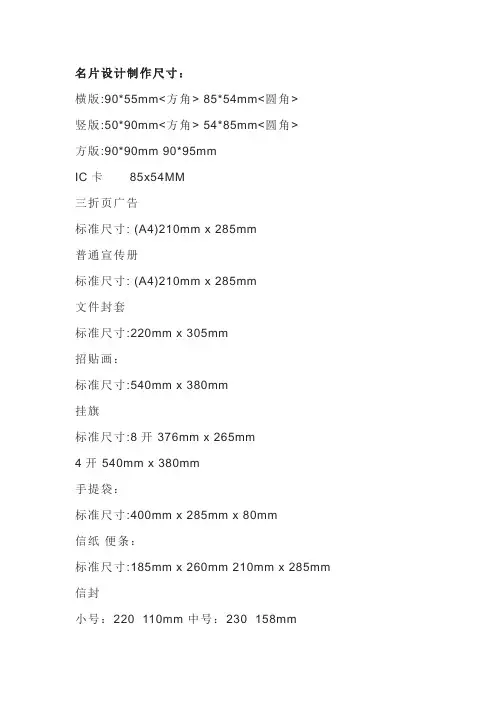 名片设计制作尺寸：

横版:90*55mm<方角> 85*54mm<圆角>

竖版:50*90mm<方角> 54*85mm<圆角>

方版:90*90mm 90*95mm

IC卡 85x54MM

三折页广告

标准尺寸: (A4)210mm x 285mm

普通宣传册

标准尺寸: (A4)210mm x 285mm

文件封套

标准尺寸:220mm x 305mm

招贴画：

标准尺寸:540mm x 380mm

挂旗

标准尺寸:8开 376mm x 265mm

4开 540mm x 380mm

手提袋：

标准尺寸:400mm x 285mm x 80mm

信纸 便条：

标准尺寸:185mm x 260mm 210mm x 285mm

信封

小号：220 110mm 中号：230 158mm